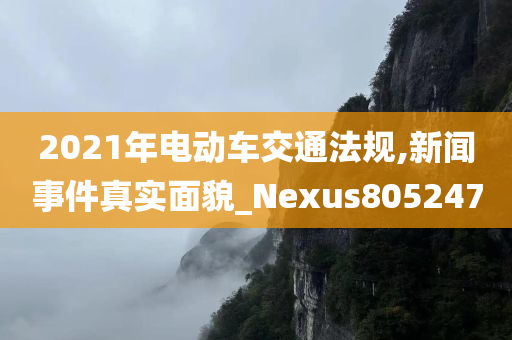 2021年电动车交通法规,新闻事件真实面貌_Nexus805247